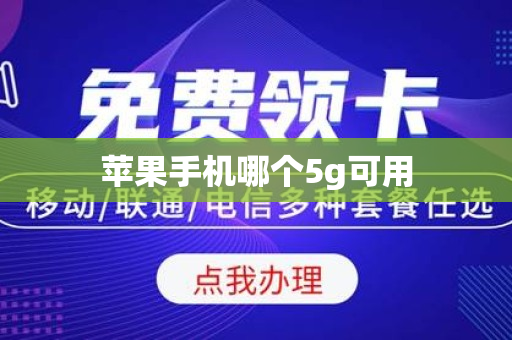 免费领卡

苹果手机哪个5g可用

移动/联通/电信多种套餐任选

点我办理